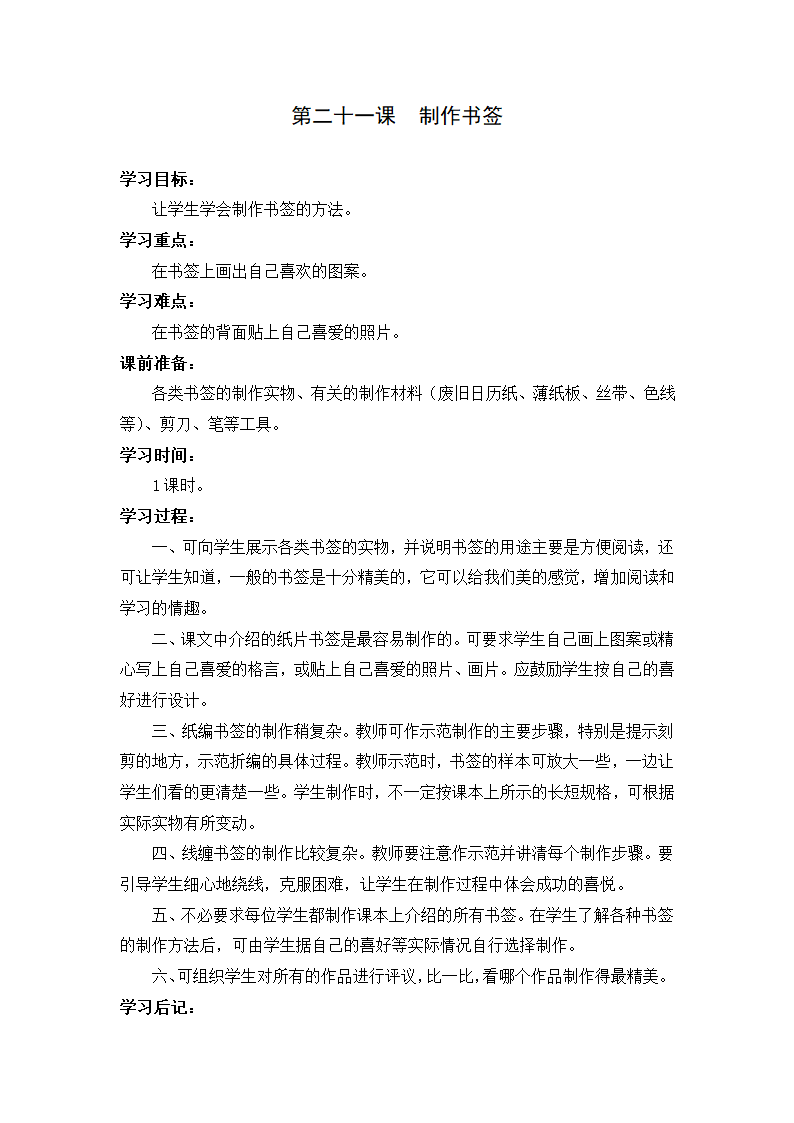 第二十一课　制作书签

学习目标：

让学生学会制作书签的方法。

学习重点：

在书签上画出自己喜欢的图案。

学习难点：

在书签的背面贴上自己喜爱的照片。

课前准备：

各类书签的制作实物、有关的制作材料（废旧日历纸、薄纸板、丝带、色线等）、剪刀、笔等工具。

学习时间：

1课时。

学习过程：

一、可向学生展示各类书签的实物，并说明书签的用途主要是方便阅读，还可让学生知道，一般的书签是十分精美的，它可以给我们美的感觉，增加阅读和学习的情趣。

二、课文中介绍的纸片书签是最容易制作的。可要求学生自己画上图案或精心写上自己喜爱的格言，或贴上自己喜爱的照片、画片。应鼓励学生按自己的喜好进行设计。

三、纸编书签的制作稍复杂。教师可作示范制作的主要步骤，特别是提示刻剪的地方，示范折编的具体过程。教师示范时，书签的样本可放大一些，一边让学生们看的更清楚一些。学生制作时，不一定按课本上所示的长短规格，可根据实际实物有所变动。

四、线缠书签的制作比较复杂。教师要注意作示范并讲清每个制作步骤。要引导学生细心地绕线，克服困难，让学生在制作过程中体会成功的喜悦。

五、不必要求每位学生都制作课本上介绍的所有书签。在学生了解各种书签的制作方法后，可由学生据自己的喜好等实际情况自行选择制作。

六、可组织学生对所有的作品进行评议，比一比，看哪个作品制作得最精美。

学习后记：